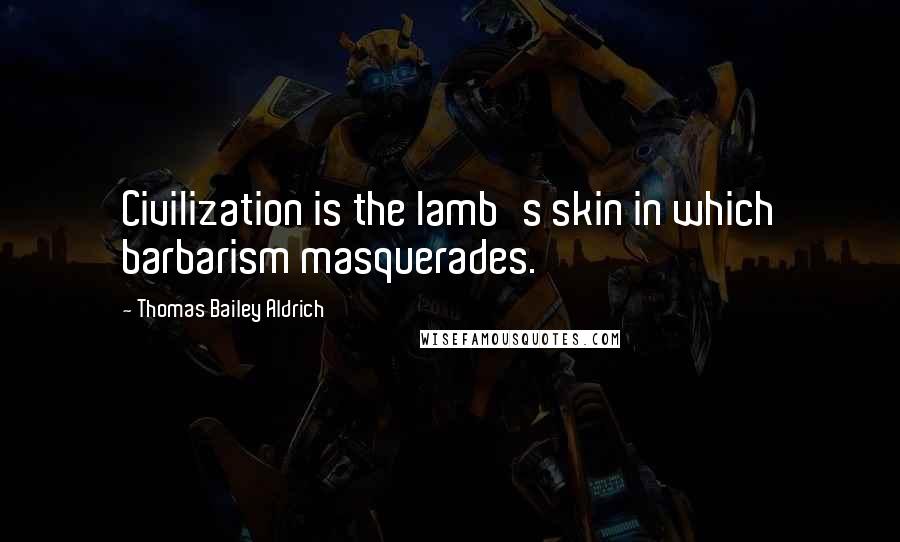 Civilization is the lamb s skin in which barbarism masquerades.

- Thomas Bailey Aldrich

WISEFAMOUSQUOTES.COM